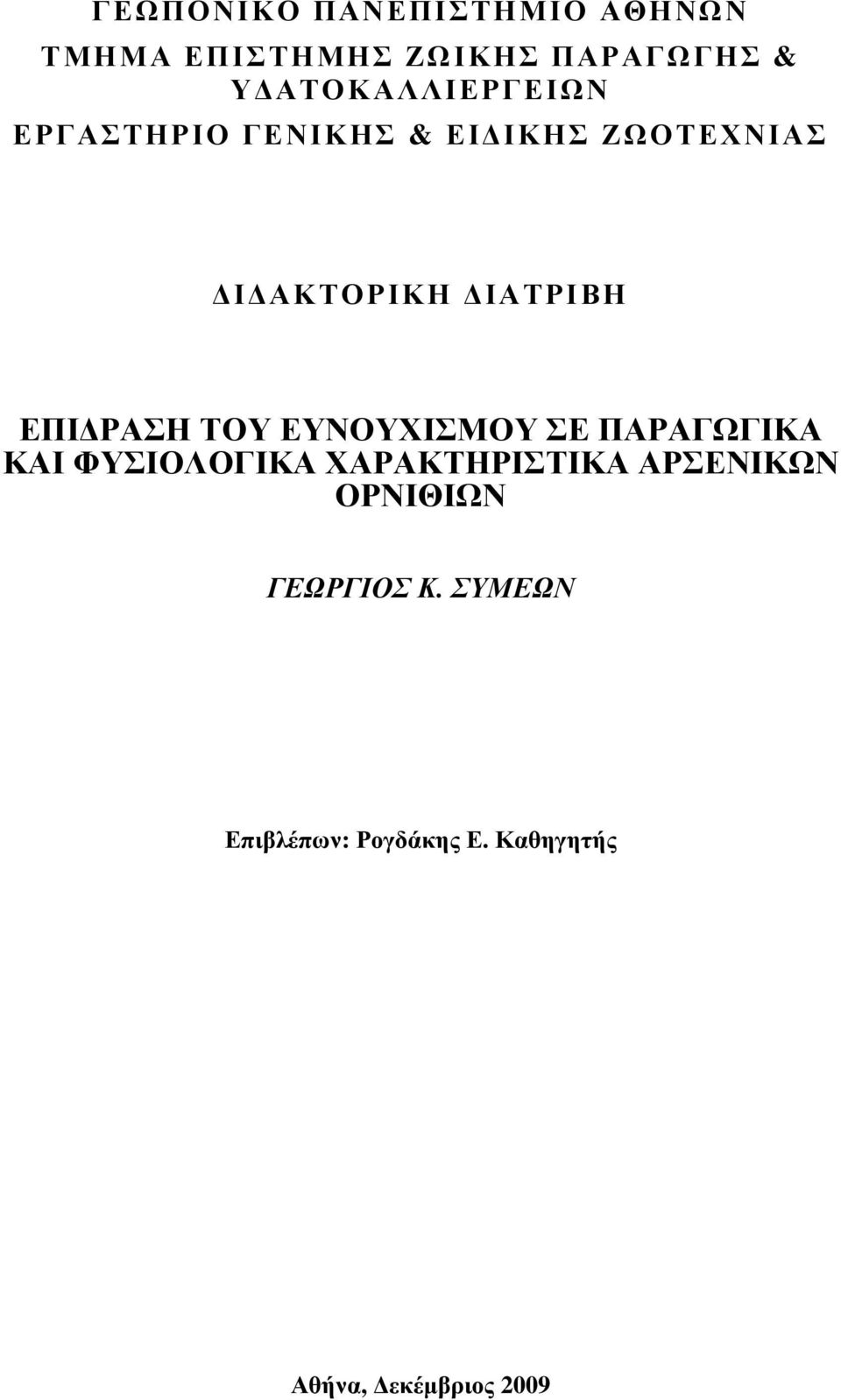 ΓΕΩΠΟΝΙΚΟ ΠΑΝΕΠΙΣΤΗΜΙΟ ΑΘΗΝΩΝ

ΤΜΗΜΑ ΕΠΙΣΤΗΜΗΣ ΖΩΙΚΗΣ ΠΑΡΑΓΩΓΗΣ & ΥΔΑΤΟΚΑΛΛΙΕΡΓΕΙΩΝ

ΕΡΓΑΣΤΗΡΙΟ ΓΕΝΙΚΗΣ & ΕΙΔΙΚΗΣ ΖΩΟΤΕΧΝΙΑΣ

ΔΙΔΑΚΤΟΡΙΚΗ ΔΙΑΤΡΙΒΗ

ΕΠΙΔΡΑΣΗ ΤΟΥ ΕΥΝΟΥΧΙΣΜΟΥ ΣΕ ΠΑΡΑΓΩΓΙΚΑ ΚΑΙ ΦΥΣΙΟΛΟΓΙΚΑ ΧΑΡΑΚΤΗΡΙΣΤΙΚΑ ΑΡΣΕΝΙΚΩΝ ΟΡΝΙΘΙΩΝ

ΓΕΩΡΓΙΟΣ Κ. ΣΥΜΕΩΝ

Επιβλέπων: Ρογδάκης Ε. Καθηγητής

Αθήνα, Δεκέμβριος 2009